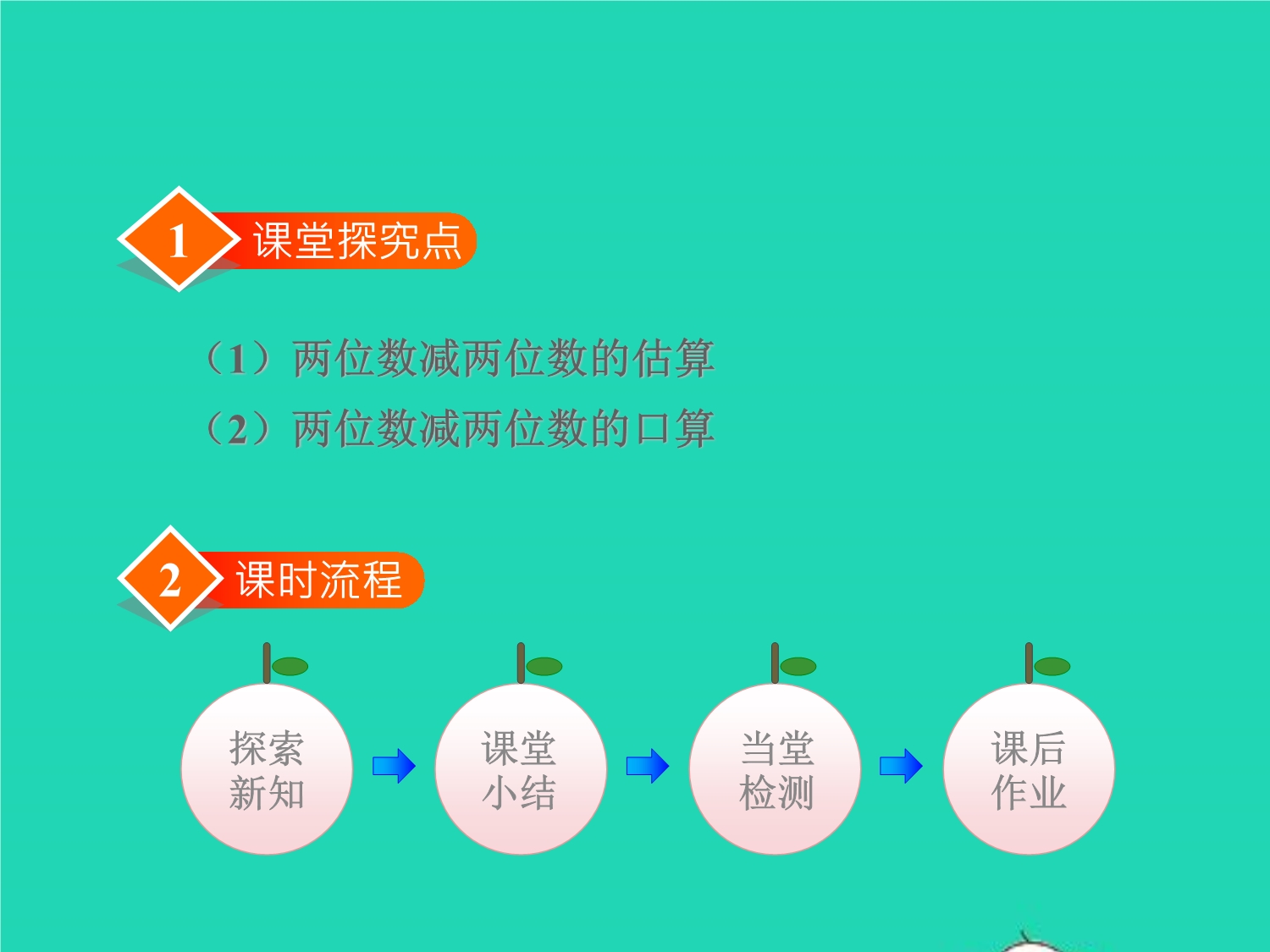 1 课堂探究点

（1）两位数减两位数的估算
（2）两位数减两位数的口算

2 课时流程

探索新知
课堂小结
当堂检测
课后作业